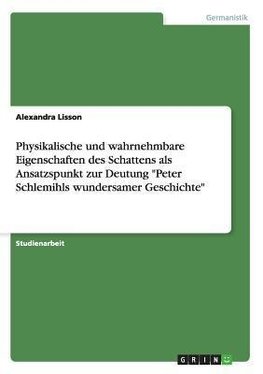 Germanistik

Alexandra Lisson

Physikalische und wahrnehmbare Eigenschaften des Schattens als Ansatzspunkt zur Deutung "Peter Schlemihls wundersamer Geschichte"

Studienarbeit

GRIN